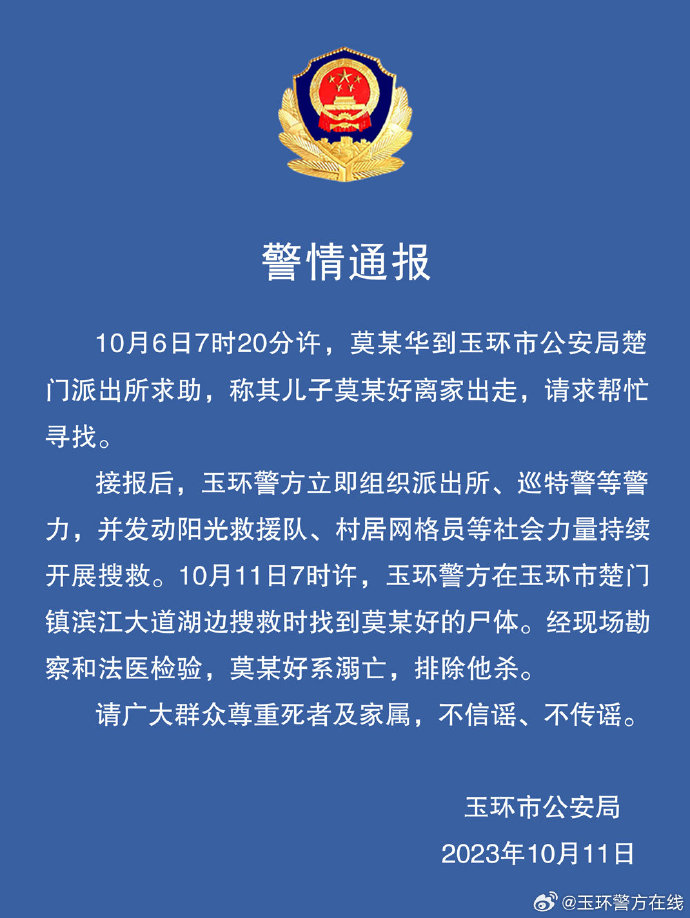 警情通报

10月6日7时20分许，莫某华到玉环市公安局楚门派出所求助，称其儿子莫某好离家出走，请求帮忙寻找。

接报后，玉环警方立即组织派出所、巡特警等警力，并发动阳光救援队、村居网格员等社会力量持续开展搜救。10月11日7时许，玉环警方在玉环市楚门镇滨江大道湖边搜救时找到莫某好的尸体。经现场勘察和法医检验，莫某好系溺亡，排除他杀。

请广大群众尊重死者及家属，不信谣、不传谣。

玉环市公安局
2023年10月11日

@玉环警方在线